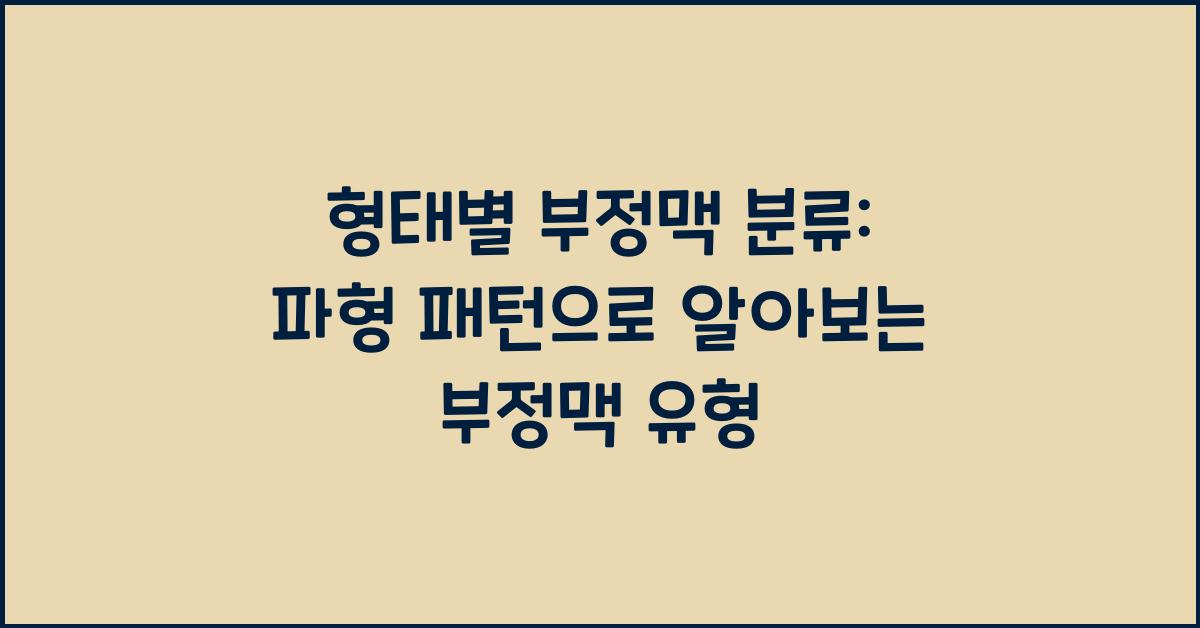 형태별 부정맥 분류: 파형 패턴으로 알아보는 부정맥 유형